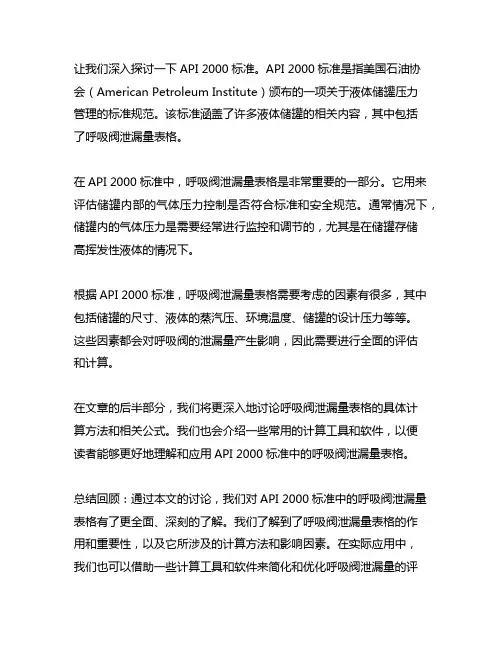 让我们深入探讨一下 API 2000 标准。API 2000 标准是指美国石油协会（American Petroleum Institute）颁布的一项关于液体储罐压力管理的标准规范。该标准涵盖了许多液体储罐的相关内容，其中包括了呼吸阀泄漏量表格。

在 API 2000 标准中，呼吸阀泄漏量表格是非常重要的一部分。它用来评估储罐内部的气体压力控制是否符合标准和安全规范。通常情况下，储罐内的气体压力是需要经常进行监控和调节的，尤其是在储罐存储高挥发性液体的情况下。

根据 API 2000 标准，呼吸阀泄漏量表格需要考虑的因素有很多，其中包括储罐的尺寸、液体的蒸汽压、环境温度、储罐的设计压力等等。这些因素都会对呼吸阀的泄漏量产生影响，因此需要进行全面的评估和计算。

在文章的后半部分，我们将更深入地讨论呼吸阀泄漏量表格的具体计算方法和相关公式。我们也会介绍一些常用的计算工具和软件，以便读者能够更好地理解和应用 API 2000 标准中的呼吸阀泄漏量表格。

总结回顾：通过本文的讨论，我们对 API 2000 标准中的呼吸阀泄漏量表格有了更全面、深刻的了解。我们了解到了呼吸阀泄漏量表格的作用和重要性，以及它所涉及的计算方法和影响因素。在实际应用中，我们也可以借助一些计算工具和软件来简化和优化呼吸阀泄漏量的评